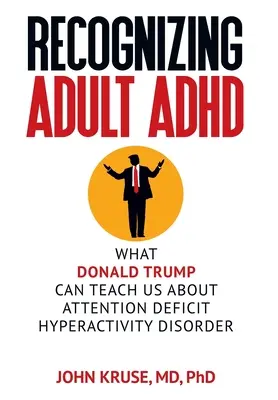 RECOGNIZING
ADULT ADHD

WHAT
DONALD TRUMP
CAN TEACH US ABOUT
ATTENTION DEFICIT
HYPERACTIVITY DISORDER

JOHN KRUSE, MD, PhD